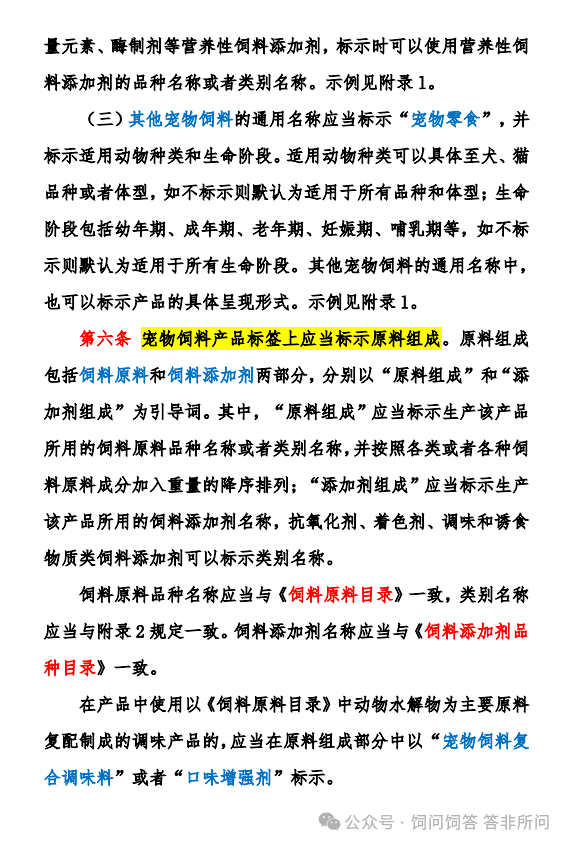 量元素、酶制剂等营养性饲料添加剂，标示时可以使用营养性饲料添加剂的品种名称或者类别名称。示例见附录1。

（三）其他宠物饲料的通用名称应当标示“宠物零食”，并标示适用动物种类和生命阶段。适用动物种类可以具体至犬、猫品种或者体型，如不标示则默认为适用于所有品种和体型；生命阶段包括幼年期、成年期、老年期、妊娠期、哺乳期等，如不标示则默认为适用于所有生命阶段。其他宠物饲料的通用名称中，也可以标示产品的具体呈现形式。示例见附录1。

第六条 宠物饲料产品标签上应当标示原料组成。原料组成包括饲料原料和饲料添加剂两部分，分别以“原料组成”和“添加剂组成”为引导词。其中，“原料组成”应当标示生产该产品所用的饲料原料品种名称或者类别名称，并按照各类或者各种饲料原料成分加入重量的降序排列；“添加剂组成”应当标示生产该产品所用的饲料添加剂名称，抗氧化剂、着色剂、调味和诱食物质类饲料添加剂可以标示类别名称。

饲料原料品种名称应当与《饲料原料目录》一致，类别名称应当与附录2规定一致。饲料添加剂名称应当与《饲料添加剂品种目录》一致。

在产品中使用以《饲料原料目录》中动物水解物为主要原料复配制成的调味产品的，应当在原料组成部分中以“宠物饲料复合调味料”或者“口味增强剂”标示。

公众号 · 饲问饲答 答非所问